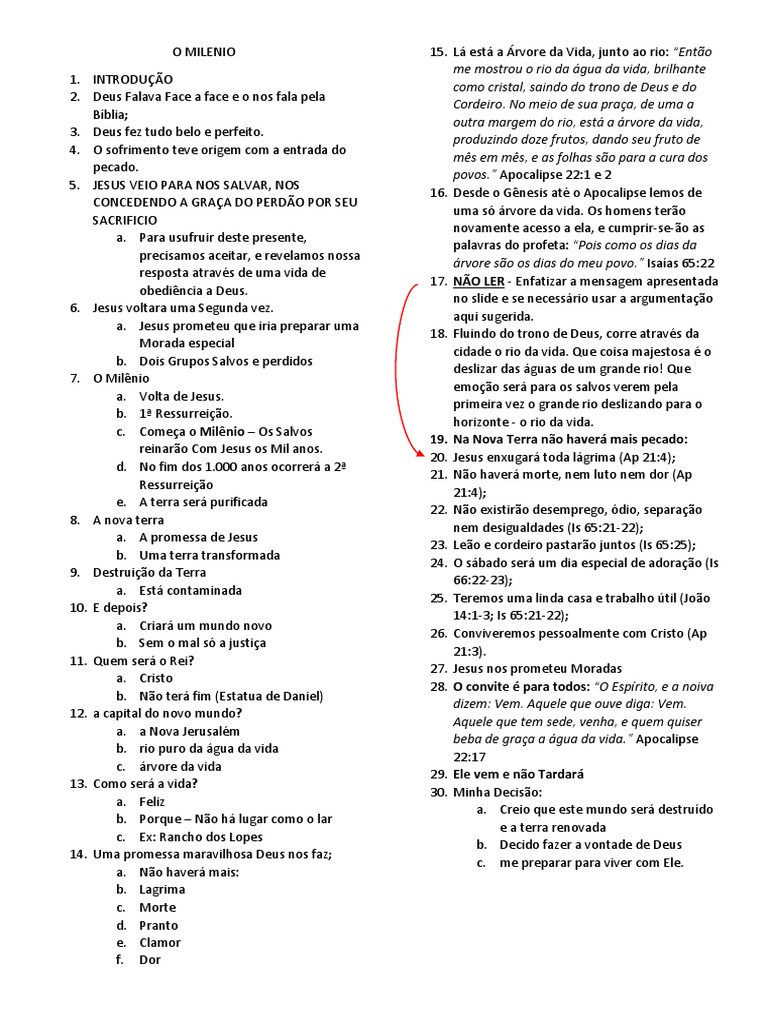 O MILENIO

1. INTRODUÇÃO
2. Deus Falava Face a face e o nos fala pela Bíblia;
3. Deus fez tudo belo e perfeito.
4. O sofrimento teve origem com a entrada do pecado.
5. JESUS VEIO PARA NOS SALVAR, NOS CONCEDENDO A GRAÇA DO PERDÃO POR SEU SACRIFICIO
   a. Para usufruir deste presente, precisamos aceitar, e revelamos nossa resposta através de uma vida de obediência a Deus.
6. Jesus voltara uma Segunda vez.
   a. Jesus prometeu que iria preparar uma Morada especial
   b. Dois Grupos Salvos e perdidos
7. O Milênio
   a. Volta de Jesus.
   b. 1ª Ressurreição.
   c. Começa o Milênio – Os Salvos reinarão Com Jesus os Mil anos.
   d. No fim dos 1.000 anos ocorrerá a 2ª Ressurreição
   e. A terra será purificada
8. A nova terra
   a. A promessa de Jesus
   b. Uma terra transformada
9. Destruição da Terra
   a. Está contaminada
10. E depois?
   a. Criará um mundo novo
   b. Sem o mal só a justiça
11. Quem será o Rei?
   a. Cristo
   b. Não terá fim (Estatua de Daniel)
12. a capital do novo mundo?
   a. a Nova Jerusalém
   b. rio puro da água da vida
   c. árvore da vida
13. Como será a vida?
   a. Feliz
   b. Porque – Não há lugar como o lar
   c. Ex: Rancho dos Lopes
14. Uma promessa maravilhosa Deus nos faz;
   a. Não haverá mais:
   b. Lagrima
   c. Morte
   d. Pranto
   e. Clamor
   f. Dor
15. Lá está a Árvore da Vida, junto ao rio: "Então me mostrou o rio da água da vida, brilhante como cristal, saindo do trono de Deus e do Cordeiro. No meio de sua praça, de uma a outra margem do rio, está a árvore da vida, produzindo doze frutos, dando seu fruto de mês em mês, e as folhas são para a cura dos povos." Apocalipse 22:1 e 2
16. Desde o Gênesis até o Apocalipse lemos de uma só árvore da vida. Os homens terão novamente acesso a ela, e cumprir-se-ão as palavras do profeta: "Pois como os dias da árvore são os dias do meu povo." Isaías 65:22
17. NÃO LER - Enfatizar a mensagem apresentada no slide e se necessário usar a argumentação aqui sugerida.
18. Fluindo do trono de Deus, corre através da cidade o rio da vida. Que coisa majestosa é o deslizar das águas de um grande rio! Que emoção será para os salvos verem pela primeira vez o grande rio deslizando para o horizonte - o rio da vida.
19. Na Nova Terra não haverá mais pecado:
20. Jesus enxugará toda lágrima (Ap 21:4);
21. Não haverá morte, nem luto nem dor (Ap 21:4);
22. Não existirão desemprego, ódio, separação nem desigualdades (Is 65:21-22);
23. Leão e cordeiro pastarão juntos (Is 65:25);
24. O sábado será um dia especial de adoração (Is 66:22-23);
25. Teremos uma linda casa e trabalho útil (João 14:1-3; Is 65:21-22);
26. Conviveremos pessoalmente com Cristo (Ap 21:3).
27. Jesus nos prometeu Moradas
28. O convite é para todos: "O Espírito, e a noiva dizem: Vem. Aquele que ouve diga: Vem. Aquele que tem sede, venha, e quem quiser beba de graça a água da vida." Apocalipse 22:17
29. Ele vem e não Tardará
30. Minha Decisão:
   a. Creio que este mundo será destruído e a terra renovada
   b. Decido fazer a vontade de Deus
   c. me preparar para viver com Ele.